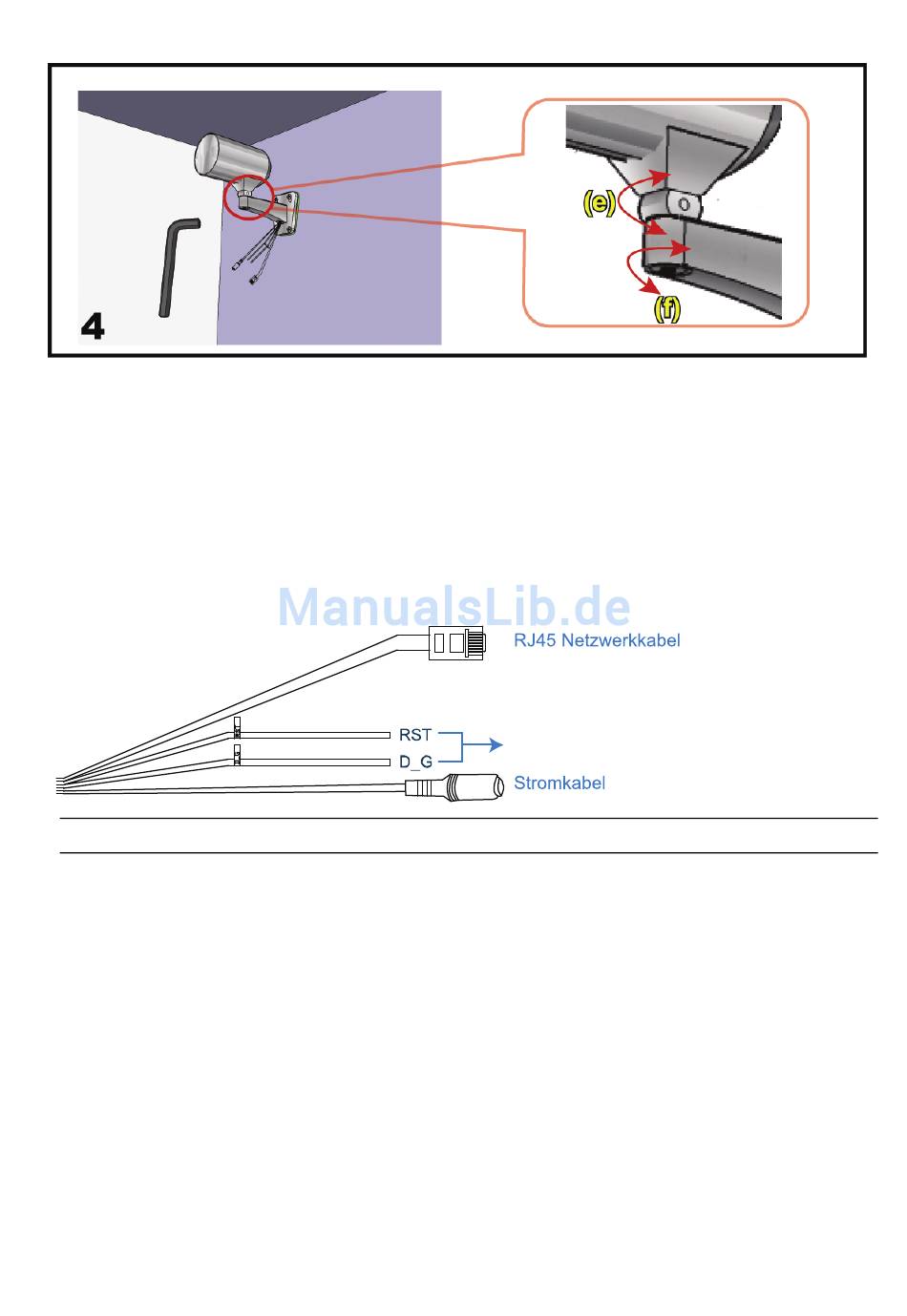 4

(e)

(f)

ManualsLib.de

RJ45 Netzwerkkabel

RST

D_G

Stromkabel